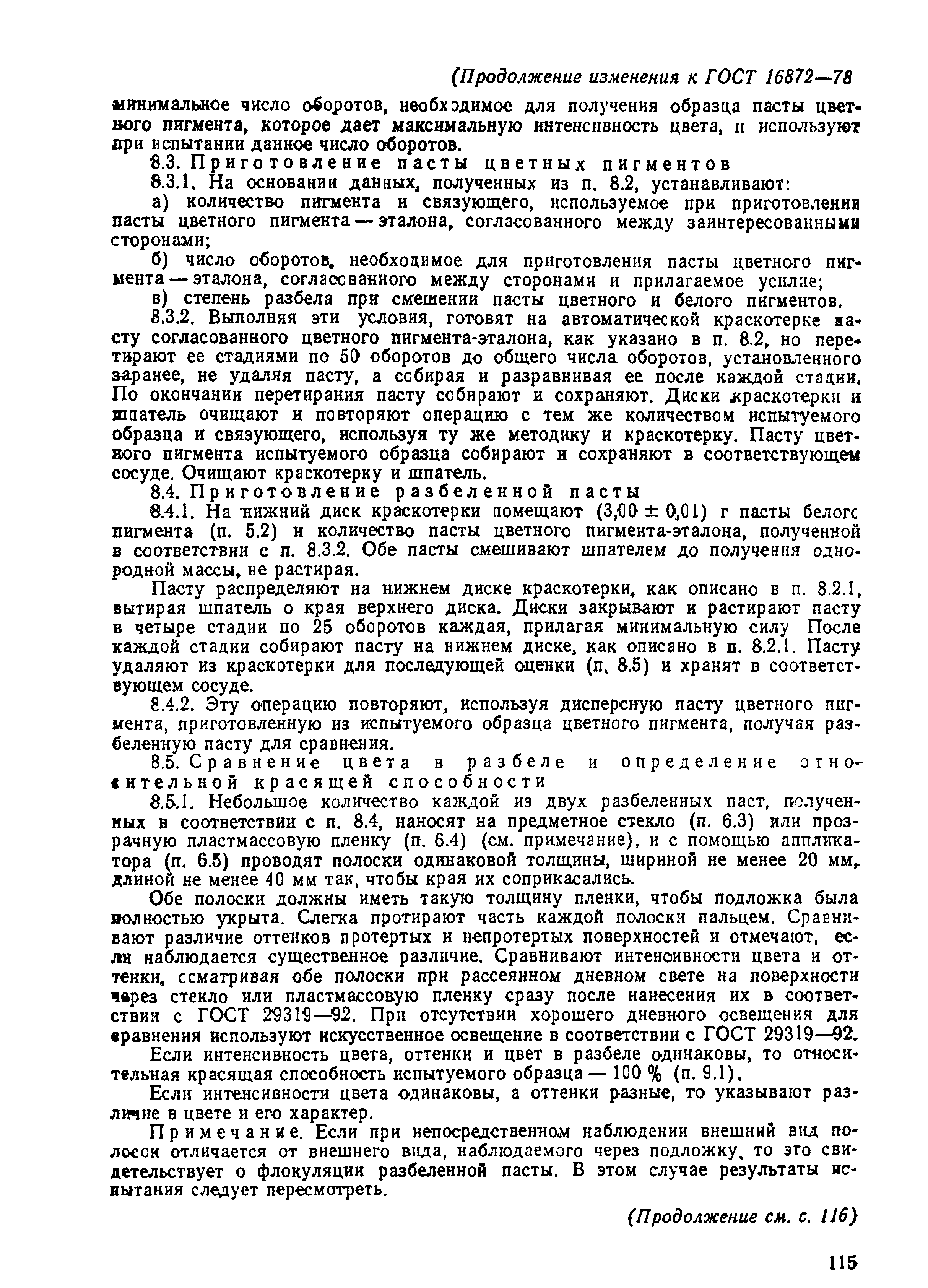 (Продолжение изменения к ГОСТ 16872—78

минимальное число оборотов, необходимое для получения образца пасты цветного пигмента, которое дает максимальную интенсивность цвета, и используют при испытании данное число оборотов.

8.3. Приготовление пасты цветных пигментов

8.3.1. На основании данных, полученных из п. 8.2, устанавливают:

а) количество пигмента и связующего, используемое при приготовлении пасты цветного пигмента — эталона, согласованного между заинтересованными сторонами;

б) число оборотов, необходимое для приготовления пасты цветного пигмента — эталона, согласованного между сторонами и прилагаемое усилие;

в) степень разбела при смешении пасты цветного и белого пигментов.

8.3.2. Выполняя эти условия, готовят на автоматической краскотерке пасту согласованного цветного пигмента-эталона, как указано в п. 8.2, но перетирают ее стадиями по 50 оборотов до общего числа оборотов, установленного заранее, не удаляя пасту, а собирая и разравнивая ее после каждой стадии. По окончании перетирания пасту собирают и сохраняют. Диски краскотерки и шпатель очищают и повторяют операцию с тем же количеством испытуемого образца и связующего, используя ту же методику и краскотерку. Пасту цветного пигмента испытуемого образца собирают и сохраняют в соответствующем сосуде. Очищают краскотерку и шпатель.

8.4. Приготовление разбеленной пасты

8.4.1. На нижний диск краскотерки помещают $(3,00 \pm 0,01)$ г пасты белого пигмента (п. 5.2) и количество пасты цветного пигмента-эталона, полученной в соответствии с п. 8.3.2. Обе пасты смешивают шпателем до получения однородной массы, не растирая.

Пасту распределяют на нижнем диске краскотерки, как описано в п. 8.2.1, вытирая шпатель о края верхнего диска. Диски закрывают и растирают пасту в четыре стадии по 25 оборотов каждая, прилагая минимальную силу После каждой стадии собирают пасту на нижнем диске, как описано в п. 8.2.1. Пасту удаляют из краскотерки для последующей оценки (п. 8.5) и хранят в соответствующем сосуде.

8.4.2. Эту операцию повторяют, используя дисперсную пасту цветного пигмента, приготовленную из испытуемого образца цветного пигмента, получая разбеленную пасту для сравнения.

8.5. Сравнение цвета в разбеле и определение относительной красящей способности

8.5.1. Небольшое количество каждой из двух разбеленных паст, полученных в соответствии с п. 8.4, наносят на предметное стекло (п. 6.3) или прозрачную пластмассовую пленку (п. 6.4) (см. примечание), и с помощью аппликатора (п. 6.5) проводят полоски одинаковой толщины, шириной не менее 20 мм, длиной не менее 40 мм так, чтобы края их соприкасались.

Обе полоски должны иметь такую толщину пленки, чтобы подложка была полностью укрыта. Слегка протирают часть каждой полоски пальцем. Сравнивают различие оттенков протертых и непротертых поверхностей и отмечают, если наблюдается существенное различие. Сравнивают интенсивности цвета и оттенки, осматривая обе полоски при рассеянном дневном свете на поверхности через стекло или пластмассовую пленку сразу после нанесения их в соответствии с ГОСТ 29319—92. При отсутствии хорошего дневного освещения для сравнения используют искусственное освещение в соответствии с ГОСТ 29319—92.

Если интенсивность цвета, оттенки и цвет в разбеле одинаковы, то относительная красящая способность испытуемого образца — 100 % (п. 9.1).

Если интенсивности цвета одинаковы, а оттенки разные, то указывают различие в цвете и его характер.

Примечание. Если при непосредственном наблюдении внешний вид полосок отличается от внешнего вида, наблюдаемого через подложку, то это свидетельствует о флокуляции разбеленной пасты. В этом случае результаты испытания следует пересмотреть.

(Продолжение см. с. 116)

115